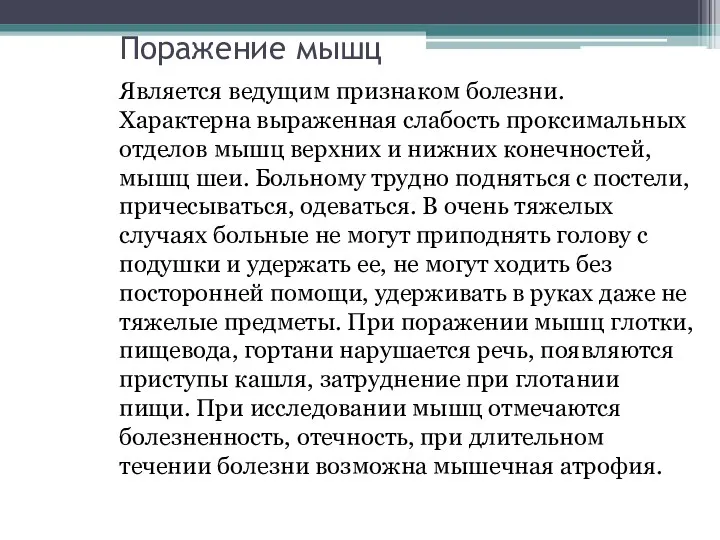 Поражение мышц

Является ведущим признаком болезни. Характерна выраженная слабость проксимальных отделов мышц верхних и нижних конечностей, мышц шеи. Больному трудно подняться с постели, причесываться, одеваться. В очень тяжелых случаях больные не могут приподнять голову с подушки и удержать ее, не могут ходить без посторонней помощи, удерживать в руках даже не тяжелые предметы. При поражении мышц глотки, пищевода, гортани нарушается речь, появляются приступы кашля, затруднение при глотании пищи. При исследовании мышц отмечаются болезненность, отечность, при длительном течении болезни возможна мышечная атрофия.